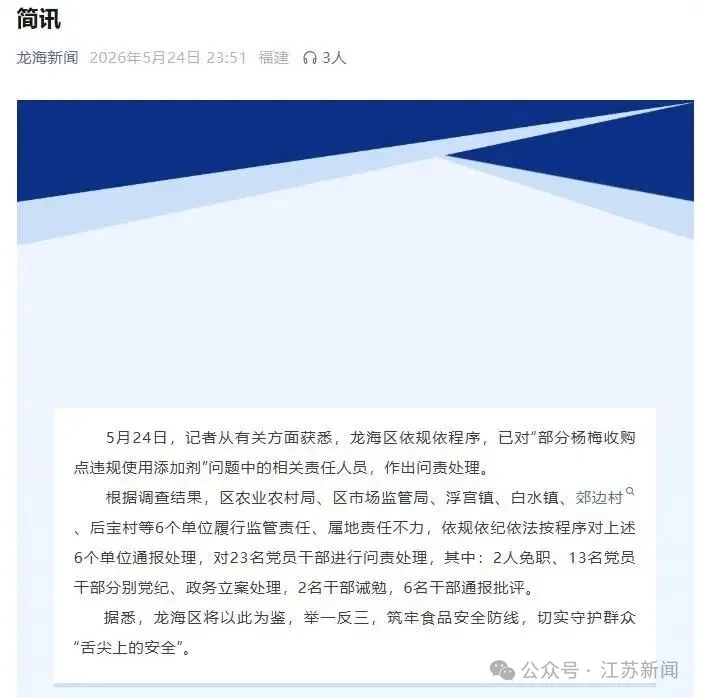 简讯

龙海新闻 2026年5月24日 23:51 福建 3人

5月24日，记者从有关方面获悉，龙海区依规依程序，已对“部分杨梅收购点违规使用添加剂”问题中的相关责任人员，作出问责处理。

根据调查结果，区农业农村局、区市场监管局、浮宫镇、白水镇、郊边村、后宝村等6个单位履行监管责任、属地责任不力，依规依纪依法按程序对上述6个单位通报处理，对23名党员干部进行问责处理，其中：2人免职、13名党员干部分别党纪、政务立案处理，2名干部诫勉，6名干部通报批评。

据悉，龙海区将以此为鉴，举一反三，筑牢食品安全防线，切实守护群众“舌尖上的安全”。

公众号 · 江苏新闻